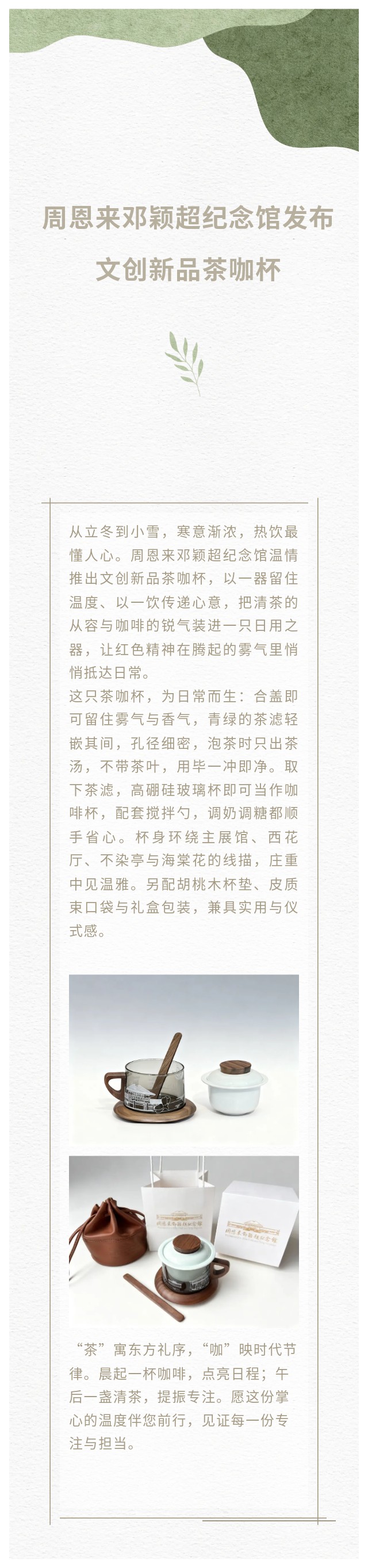 周恩来邓颖超纪念馆发布
文创新品茶咖杯

从立冬到小雪，寒意渐浓，热饮最懂人心。周恩来邓颖超纪念馆温情推出文创新品茶咖杯，以一器留住温度、以一饮传递心意，把清茶的从容与咖啡的锐气装进一只日用之器，让红色精神在腾起的雾气里悄悄抵达日常。
这只茶咖杯，为日常而生：合盖即可留住雾气与香气，青绿的茶滤轻嵌其间，孔径细密，泡茶时只出茶汤，不带茶叶，用毕一冲即净。取下茶滤，高硼硅玻璃杯即可当作咖啡杯，配套搅拌勺，调奶调糖都顺手省心。杯身环绕主展馆、西花厅、不染亭与海棠花的线描，庄重中见温雅。另配胡桃木杯垫、皮质束口袋与礼盒包装，兼具实用与仪式感。

周恩来邓颖超纪念馆

周恩来邓颖超纪念馆

“茶”寓东方礼序，“咖”映时代节律。晨起一杯咖啡，点亮日程；午后一盏清茶，提振专注。愿这份掌心的温度伴您前行，见证每一份专注与担当。